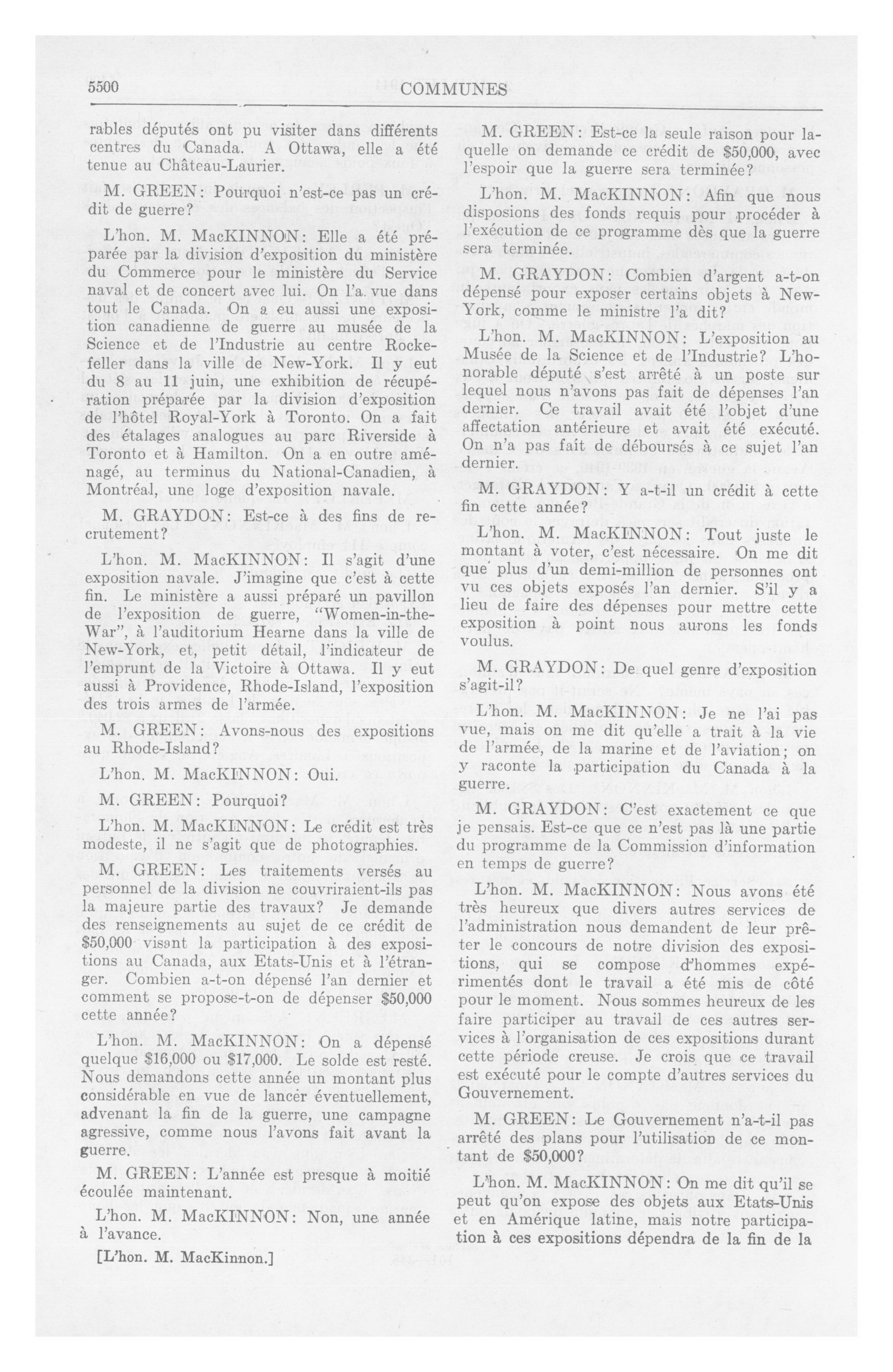 5500

COMMUNES

rables députés ont pu visiter dans différents centres du Canada. A Ottawa, elle a été tenue au Château-Laurier.

M. GREEN: Pourquoi n'est-ce pas un crédit de guerre?

L'hon. M. MacKINNON: Elle a été préparée par la division d'exposition du ministère du Commerce pour le ministère du Service naval et de concert avec lui. On l'a vue dans tout le Canada. On a eu aussi une exposition canadienne de guerre au musée de la Science et de l'Industrie au centre Rockefeller dans la ville de New-York. Il y eut du 8 au 11 juin, une exhibition de récupération préparée par la division d'exposition de l'hôtel Royal-York à Toronto. On a fait des étalages analogues au parc Riverside à Toronto et à Hamilton. On a en outre aménagé, au terminus du National-Canadien, à Montréal, une loge d'exposition navale.

M. GRAYDON: Est-ce à des fins de recrutement?

L'hon. M. MacKINNON: Il s'agit d'une exposition navale. J'imagine que c'est à cette fin. Le ministère a aussi préparé un pavillon de l'exposition de guerre, "Women-in-the-War", à l'auditorium Hearne dans la ville de New-York, et, petit détail, l'indicateur de l'emprunt de la Victoire à Ottawa. Il y eut aussi à Providence, Rhode-Island, l'exposition des trois armes de l'armée.

M. GREEN: Avons-nous des expositions au Rhode-Island?

L'hon. M. MacKINNON: Oui.

M. GREEN: Pourquoi?

L'hon. M. MacKINNON: Le crédit est très modeste, il ne s'agit que de photographies.

M. GREEN: Les traitements versés au personnel de la division ne couvriraient-ils pas la majeure partie des travaux? Je demande des renseignements au sujet de ce crédit de $50,000 visant la participation à des expositions au Canada, aux Etats-Unis et à l'étranger. Combien a-t-on dépensé l'an dernier et comment se propose-t-on de dépenser $50,000 cette année?

L'hon. M. MacKINNON: On a dépensé quelque $16,000 ou $17,000. Le solde est resté. Nous demandons cette année un montant plus considérable en vue de lancer éventuellement, advenant la fin de la guerre, une campagne agressive, comme nous l'avons fait avant la guerre.

M. GREEN: L'année est presque à moitié écoulée maintenant.

L'hon. M. MacKINNON: Non, une année à l'avance.

[L'hon. M. MacKinnon.]

M. GREEN: Est-ce la seule raison pour laquelle on demande ce crédit de $50,000, avec l'espoir que la guerre sera terminée?

L'hon. M. MacKINNON: Afin que nous disposions des fonds requis pour procéder à l'exécution de ce programme dès que la guerre sera terminée.

M. GRAYDON: Combien d'argent a-t-on dépensé pour exposer certains objets à New-York, comme le ministre l'a dit?

L'hon. M. MacKINNON: L'exposition au Musée de la Science et de l'Industrie? L'honorable député s'est arrêté à un poste sur lequel nous n'avons pas fait de dépenses l'an dernier. Ce travail avait été l'objet d'une affectation antérieure et avait été exécuté. On n'a pas fait de déboursés à ce sujet l'an dernier.

M. GRAYDON: Y a-t-il un crédit à cette fin cette année?

L'hon. M. MacKINNON: Tout juste le montant à voter, c'est nécessaire. On me dit que plus d'un demi-million de personnes ont vu ces objets exposés l'an dernier. S'il y a lieu de faire des dépenses pour mettre cette exposition à point nous aurons les fonds voulus.

M. GRAYDON: De quel genre d'exposition s'agit-il?

L'hon. M. MacKINNON: Je ne l'ai pas vue, mais on me dit qu'elle a trait à la vie de l'armée, de la marine et de l'aviation; on y raconte la participation du Canada à la guerre.

M. GRAYDON: C'est exactement ce que je pensais. Est-ce que ce n'est pas là une partie du programme de la Commission d'information en temps de guerre?

L'hon. M. MacKINNON: Nous avons été très heureux que divers autres services de l'administration nous demandent de leur prêter le concours de notre division des expositions, qui se compose d'hommes expérimentés dont le travail a été mis de côté pour le moment. Nous sommes heureux de les faire participer au travail de ces autres services à l'organisation de ces expositions durant cette période creuse. Je crois que ce travail est exécuté pour le compte d'autres services du Gouvernement.

M. GREEN: Le Gouvernement n'a-t-il pas arrêté des plans pour l'utilisation de ce montant de $50,000?

L'hon. M. MacKINNON: On me dit qu'il se peut qu'on expose des objets aux Etats-Unis et en Amérique latine, mais notre participation à ces expositions dépendra de la fin de la